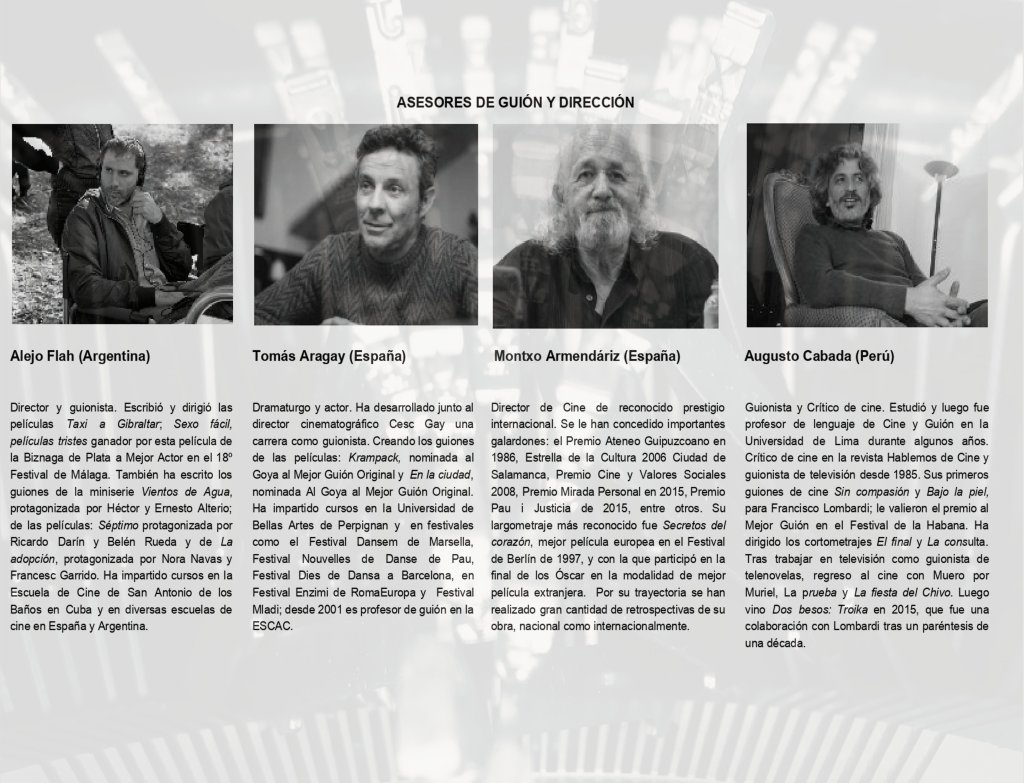 ASESORES DE GUIÓN Y DIRECCIÓN

Alejo Flah (Argentina)

Director y guionista. Escribió y dirigió las películas Taxi a Gibraltar; Sexo fácil, películas tristes ganador por esta película de la Biznaga de Plata a Mejor Actor en el 18º Festival de Málaga. También ha escrito los guiones de la miniserie Vientos de Agua, protagonizada por Héctor y Ernesto Alterio; de las películas: Séptimo protagonizada por Ricardo Darín y Belén Rueda y de La adopción, protagonizada por Nora Navas y Francesc Garrido. Ha impartido cursos en la Escuela de Cine de San Antonio de los Baños en Cuba y en diversas escuelas de cine en España y Argentina.

Tomás Aragay (España)

Dramaturgo y actor. Ha desarrollado junto al director cinematográfico Cesc Gay una carrera como guionista. Creando los guiones de las películas: Krampack, nominada al Goya al Mejor Guión Original y En la ciudad, nominada Al Goya al Mejor Guión Original. Ha impartido cursos en la Universidad de Bellas Artes de Perpignan y en festivales como el Festival Dansem de Marsella, Festival Nouvelles de Danse de Pau, Festival Dies de Dansa a Barcelona, en Festival Enzimi de RomaEuropa y Festival Mladi; desde 2001 es profesor de guión en la ESCAC.

Montxo Armendáriz (España)

Director de Cine de reconocido prestigio internacional. Se le han concedido importantes galardones: el Premio Ateneo Guipuzcoano en 1986, Estrella de la Cultura 2006 Ciudad de Salamanca, Premio Cine y Valores Sociales 2008, Premio Mirada Personal en 2015, Premio Pau i Justicia de 2015, entre otros. Su largometraje más reconocido fue Secretos del corazón, mejor película europea en el Festival de Berlín de 1997, y con la que participó en la final de los Óscar en la modalidad de mejor película extranjera. Por su trayectoria se han realizado gran cantidad de retrospectivas de su obra, nacional como internacionalmente.

Augusto Cabada (Perú)

Guionista y Crítico de cine. Estudió y luego fue profesor de lenguaje de Cine y Guión en la Universidad de Lima durante algunos años. Crítico de cine en la revista Hablemos de Cine y guionista de televisión desde 1985. Sus primeros guiones de cine Sin compasión y Bajo la piel, para Francisco Lombardi; le valieron el premio al Mejor Guión en el Festival de la Habana. Ha dirigido los cortometrajes El final y La consulta. Tras trabajar en televisión como guionista de telenovelas, regreso al cine con Muero por Muriel, La prueba y La fiesta del Chivo. Luego vino Dos besos: Troika en 2015, que fue una colaboración con Lombardi tras un paréntesis de una década.